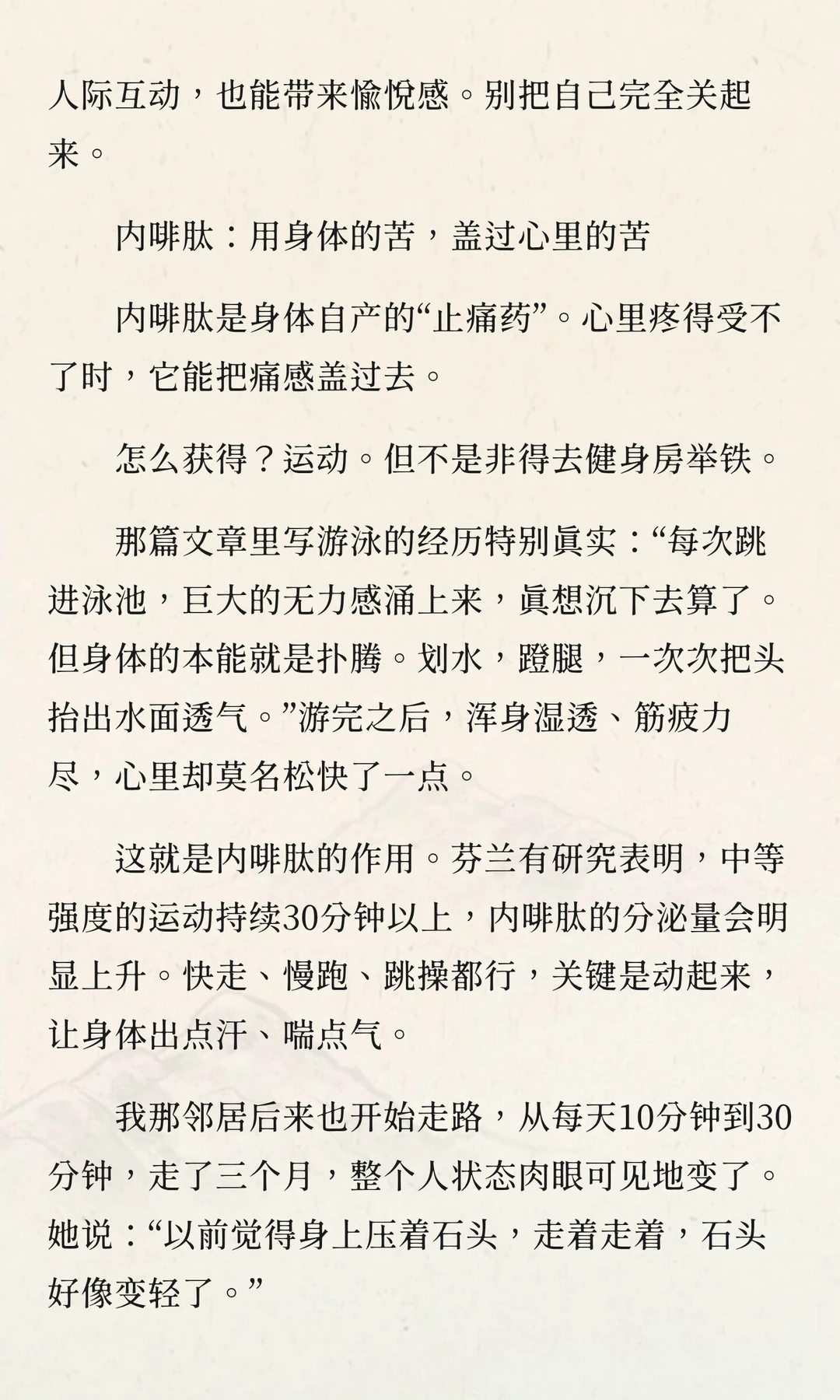 人际互动，也能带来愉悦感。别把自己完全关起来。

内啡肽：用身体的苦，盖过心里的苦

内啡肽是身体自产的“止痛药”。心里疼得受不了时，它能把痛感盖过去。

怎么获得？运动。但不是非得去健身房举铁。

那篇文章里写游泳的经历特别真实：“每次跳进泳池，巨大的无力感涌上来，真想沉下去算了。但身体的本能就是扑腾。划水，蹬腿，一次次把头抬出水面透气。”游完之后，浑身湿透、筋疲力尽，心里却莫名松快了一点。

这就是内啡肽的作用。芬兰有研究表明，中等强度的运动持续30分钟以上，内啡肽的分泌量会明显上升。快走、慢跑、跳操都行，关键是动起来，让身体出点汗、喘点气。

我那邻居后来也开始走路，从每天10分钟到30分钟，走了三个月，整个人状态肉眼可见地变了。她说：“以前觉得身上压着石头，走着走着，石头好像变轻了。”